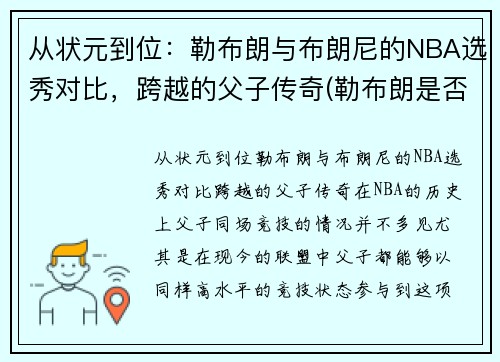 从状元到位：勒布朗与布朗尼的NBA选秀对比，跨越的父子传奇(勒布朗是否

从状元到位勒布朗与布朗尼的NBA选秀对比跨越的父子传奇在NBA的历史上父子同场竞技的情况并不多见尤其是在现今的联盟中父子都能够以同样高水平的竞技状态参与到这项